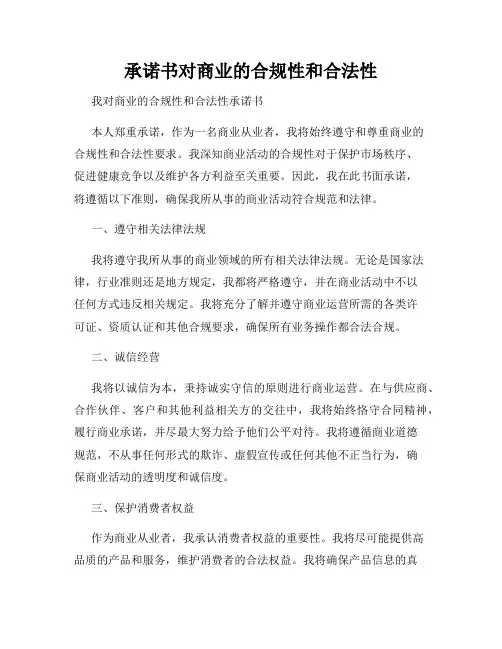 承诺书对商业的合规性和合法性

我对商业的合规性和合法性承诺书

本人郑重承诺，作为一名商业从业者，我将始终遵守和尊重商业的合规性和合法性要求。我深知商业活动的合规性对于保护市场秩序、促进健康竞争以及维护各方利益至关重要。因此，我在此书面承诺，将遵循以下准则，确保我所从事的商业活动符合规范和法律。

一、遵守相关法律法规

我将遵守我所从事的商业领域的所有相关法律法规。无论是国家法律，行业准则还是地方规定，我都将严格遵守，并在商业活动中不以任何方式违反相关规定。我将充分了解并遵守商业运营所需的各类许可证、资质认证和其他合规要求，确保所有业务操作都合法合规。

二、诚信经营

我将以诚信为本，秉持诚实守信的原则进行商业运营。在与供应商、合作伙伴、客户和其他利益相关方的交往中，我将始终恪守合同精神，履行商业承诺，并尽最大努力给予他们公平对待。我将遵循商业道德规范，不从事任何形式的欺诈、虚假宣传或任何其他不正当行为，确保商业活动的透明度和诚信度。

三、保护消费者权益

作为商业从业者，我承认消费者权益的重要性。我将尽可能提供高品质的产品和服务，维护消费者的合法权益。我将确保产品信息的真